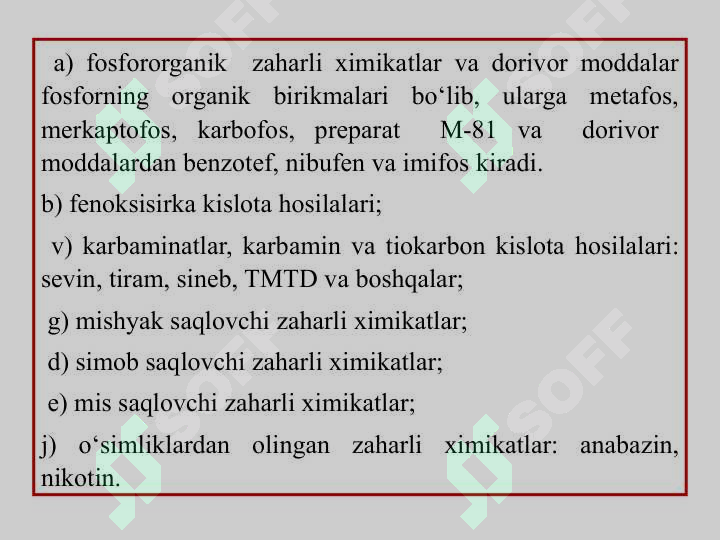 a) fosfororganik zaharli ximikatlar va dorivor moddalar fosforning organik birikmalari bo‘lib, ularga metafos, merkaptofos, karbofos, preparat M-81 va dorivor moddalardan benzotef, nibufen va imifos kiradi.

b) fenoksisirka kislota hosilalari;

v) karbaminatlar, karbamin va tiokarbon kislota hosilalari: sevin, tiram, sineb, TMTD va boshqalar;

g) mishyak saqlovchi zaharli ximikatlar;

d) simob saqlovchi zaharli ximikatlar;

e) mis saqlovchi zaharli ximikatlar;

j) o‘simliklardan olingan zaharli ximikatlar: anabazin, nikotin.

SOFF

SOFF

SOFF

SOFF